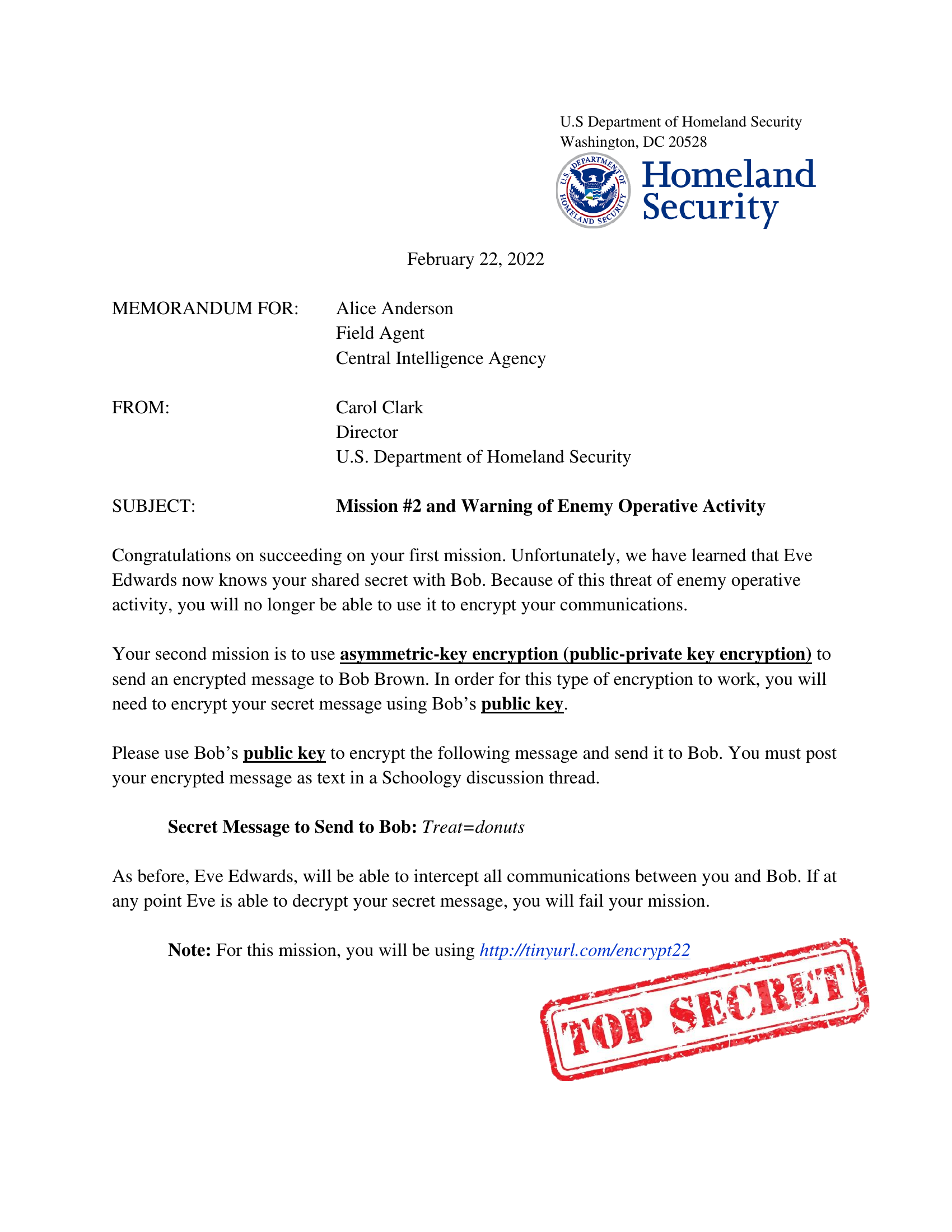 U.S Department of Homeland Security
Washington, DC 20528

U.S. DEPARTMENT OF HOMELAND SECURITY

Homeland
Security

February 22, 2022

MEMORANDUM FOR: Alice Anderson
Field Agent
Central Intelligence Agency

FROM: Carol Clark
Director
U.S. Department of Homeland Security

SUBJECT: Mission #2 and Warning of Enemy Operative Activity

Congratulations on succeeding on your first mission. Unfortunately, we have learned that Eve Edwards now knows your shared secret with Bob. Because of this threat of enemy operative activity, you will no longer be able to use it to encrypt your communications.

Your second mission is to use asymmetric-key encryption (public-private key encryption) to send an encrypted message to Bob Brown. In order for this type of encryption to work, you will need to encrypt your secret message using Bob's public key.

Please use Bob's public key to encrypt the following message and send it to Bob. You must post your encrypted message as text in a Schoology discussion thread.

Secret Message to Send to Bob: Treat=donuts

As before, Eve Edwards, will be able to intercept all communications between you and Bob. If at any point Eve is able to decrypt your secret message, you will fail your mission.

Note: For this mission, you will be using http://tinyurl.com/encrypt22

TOP SECRET